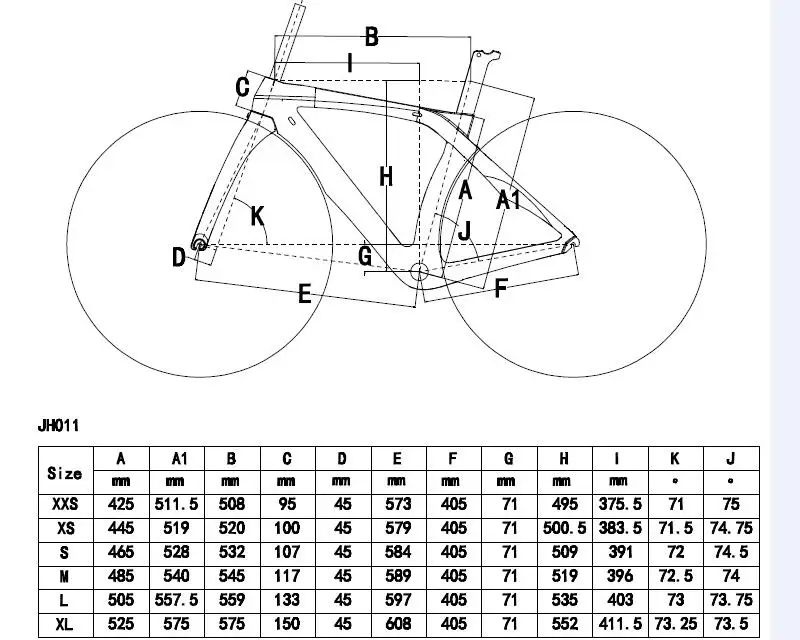 B
I
C
H
A
A1
K
J
D
G
E
F

JH011

| Size | A | A1 | B | C | D | E | F | G | H | I | K | J |
|---|---|---|---|---|---|---|---|---|---|---|---|---|
| | mm | mm | mm | mm | mm | mm | mm | mm | mm | mm | ° | ° |
| XXS | 425 | 511.5 | 508 | 95 | 45 | 573 | 405 | 71 | 495 | 375.5 | 71 | 75 |
| XS | 445 | 519 | 520 | 100 | 45 | 579 | 405 | 71 | 500.5 | 383.5 | 71.5 | 74.75 |
| S | 465 | 528 | 532 | 107 | 45 | 584 | 405 | 71 | 509 | 391 | 72 | 74.5 |
| M | 485 | 540 | 545 | 117 | 45 | 589 | 405 | 71 | 519 | 396 | 72.5 | 74 |
| L | 505 | 557.5 | 559 | 133 | 45 | 597 | 405 | 71 | 535 | 403 | 73 | 73.75 |
| XL | 525 | 575 | 575 | 150 | 45 | 608 | 405 | 71 | 552 | 411.5 | 73.25 | 73.5 |